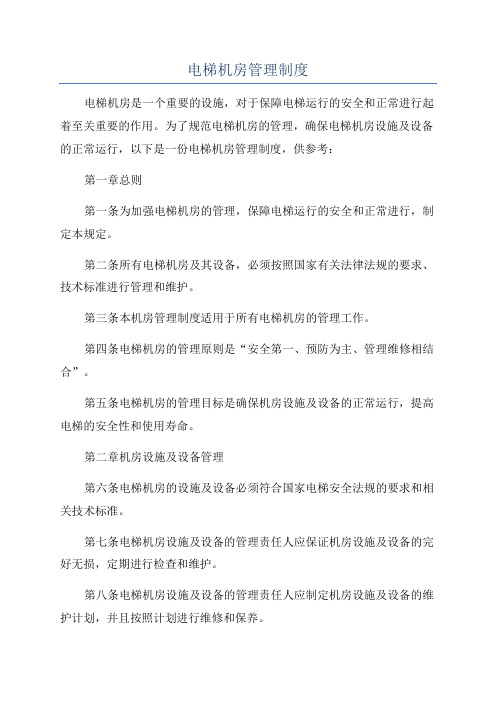 电梯机房管理制度

电梯机房是一个重要的设施，对于保障电梯运行的安全和正常进行起着至关重要的作用。为了规范电梯机房的管理，确保电梯机房设施及设备的正常运行，以下是一份电梯机房管理制度，供参考：

第一章总则

第一条为加强电梯机房的管理，保障电梯运行的安全和正常进行，制定本规定。

第二条所有电梯机房及其设备，必须按照国家有关法律法规的要求、技术标准进行管理和维护。

第三条本机房管理制度适用于所有电梯机房的管理工作。

第四条电梯机房的管理原则是“安全第一、预防为主、管理维修相结合”。

第五条电梯机房的管理目标是确保机房设施及设备的正常运行，提高电梯的安全性和使用寿命。

第二章机房设施及设备管理

第六条电梯机房的设施及设备必须符合国家电梯安全法规的要求和相关技术标准。

第七条电梯机房设施及设备的管理责任人应保证机房设施及设备的完好无损，定期进行检查和维护。

第八条电梯机房设施及设备的管理责任人应制定机房设施及设备的维护计划，并且按照计划进行维修和保养。